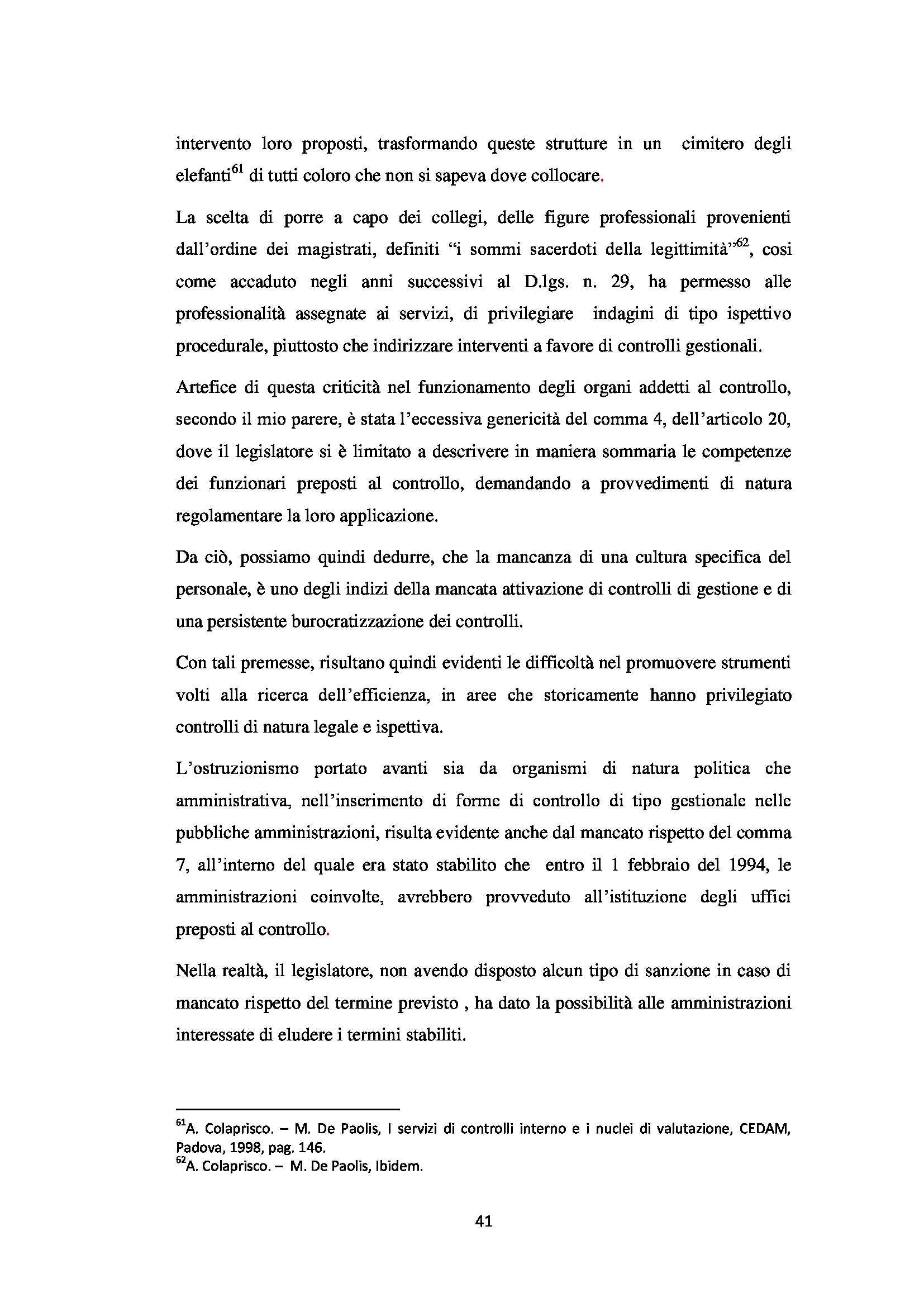 intervento loro proposti, trasformando queste strutture in un cimitero degli elefanti$^{61}$ di tutti coloro che non si sapeva dove collocare.

La scelta di porre a capo dei collegi, delle figure professionali provenienti dall'ordine dei magistrati, definiti "i sommi sacerdoti della legittimità"$^{62}$, cosi come accaduto negli anni successivi al D.lgs. n. 29, ha permesso alle professionalità assegnate ai servizi, di privilegiare indagini di tipo ispettivo procedurale, piuttosto che indirizzare interventi a favore di controlli gestionali.

Artefice di questa criticità nel funzionamento degli organi addetti al controllo, secondo il mio parere, è stata l'eccessiva genericità del comma 4, dell'articolo 20, dove il legislatore si è limitato a descrivere in maniera sommaria le competenze dei funzionari preposti al controllo, demandando a provvedimenti di natura regolamentare la loro applicazione.

Da ciò, possiamo quindi dedurre, che la mancanza di una cultura specifica del personale, è uno degli indizi della mancata attivazione di controlli di gestione e di una persistente burocratizzazione dei controlli.

Con tali premesse, risultano quindi evidenti le difficoltà nel promuovere strumenti volti alla ricerca dell'efficienza, in aree che storicamente hanno privilegiato controlli di natura legale e ispettiva.

L'ostruzionismo portato avanti sia da organismi di natura politica che amministrativa, nell'inserimento di forme di controllo di tipo gestionale nelle pubbliche amministrazioni, risulta evidente anche dal mancato rispetto del comma 7, all'interno del quale era stato stabilito che entro il 1 febbraio del 1994, le amministrazioni coinvolte, avrebbero provveduto all'istituzione degli uffici preposti al controllo.

Nella realtà, il legislatore, non avendo disposto alcun tipo di sanzione in caso di mancato rispetto del termine previsto , ha dato la possibilità alle amministrazioni interessate di eludere i termini stabiliti.

$^{61}$A. Colaprisco. – M. De Paolis, I servizi di controlli interno e i nuclei di valutazione, CEDAM, Padova, 1998, pag. 146.
$^{62}$A. Colaprisco. – M. De Paolis, Ibidem.

41